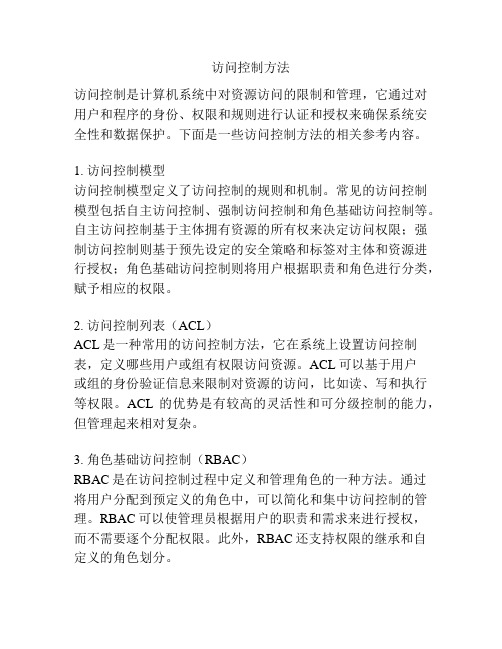 访问控制方法

访问控制是计算机系统中对资源访问的限制和管理，它通过对用户和程序的身份、权限和规则进行认证和授权来确保系统安全性和数据保护。下面是一些访问控制方法的相关参考内容。

1. 访问控制模型
访问控制模型定义了访问控制的规则和机制。常见的访问控制模型包括自主访问控制、强制访问控制和角色基础访问控制等。自主访问控制基于主体拥有资源的所有权来决定访问权限；强制访问控制则基于预先设定的安全策略和标签对主体和资源进行授权；角色基础访问控制则将用户根据职责和角色进行分类，赋予相应的权限。

2. 访问控制列表（ACL）
ACL 是一种常用的访问控制方法，它在系统上设置访问控制表，定义哪些用户或组有权限访问资源。ACL 可以基于用户或组的身份验证信息来限制对资源的访问，比如读、写和执行等权限。ACL 的优势是有较高的灵活性和可分级控制的能力，但管理起来相对复杂。

3. 角色基础访问控制（RBAC）
RBAC 是在访问控制过程中定义和管理角色的一种方法。通过将用户分配到预定义的角色中，可以简化和集中访问控制的管理。RBAC 可以使管理员根据用户的职责和需求来进行授权，而不需要逐个分配权限。此外，RBAC 还支持权限的继承和自定义的角色划分。